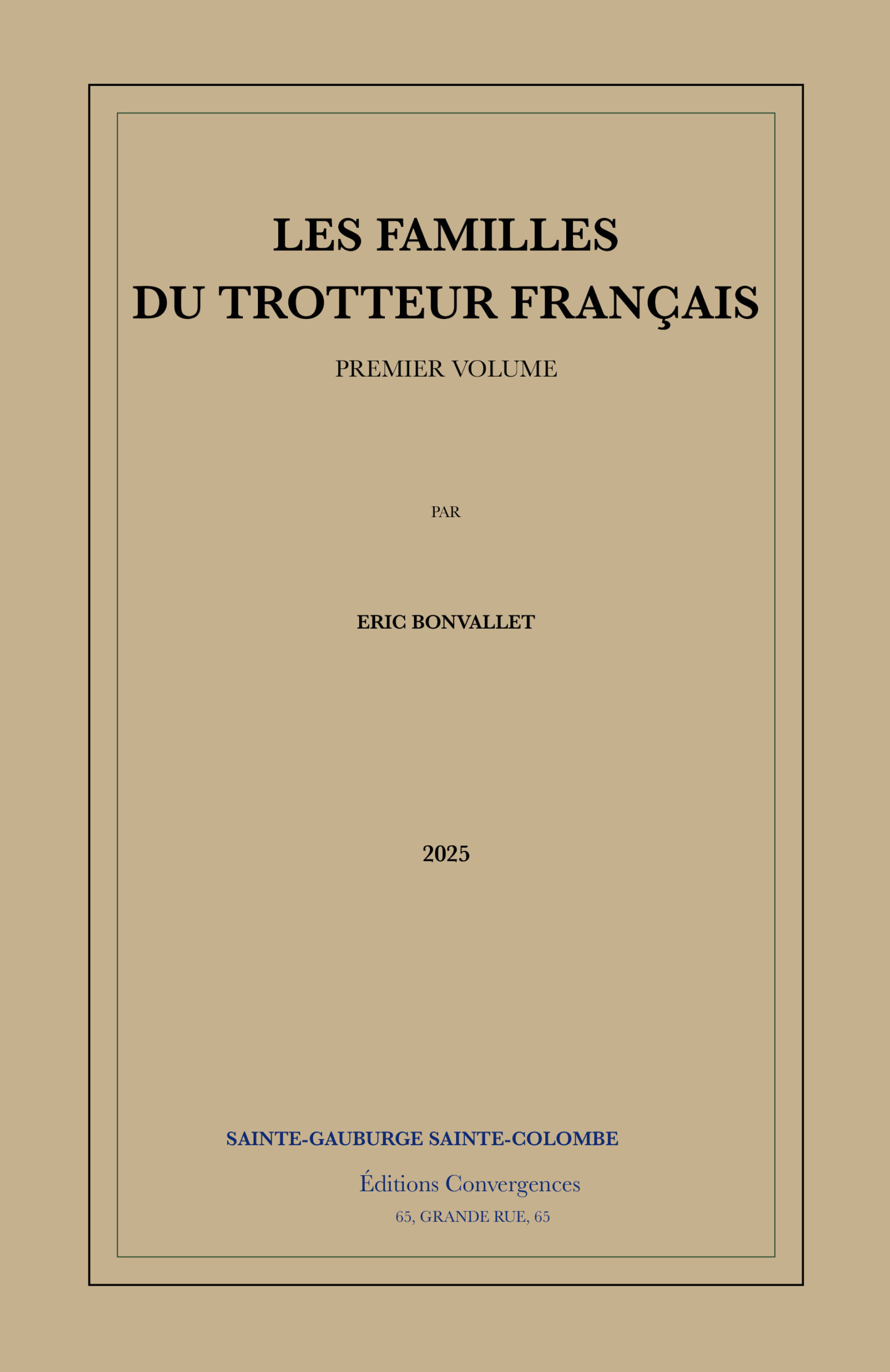 LES FAMILLES
DU TROTTEUR FRANÇAIS

PREMIER VOLUME

PAR

ERIC BONVALLET

2025

SAINTE-GAUBURGE SAINTE-COLOMBE

Éditions Convergences

65, GRANDE RUE, 65